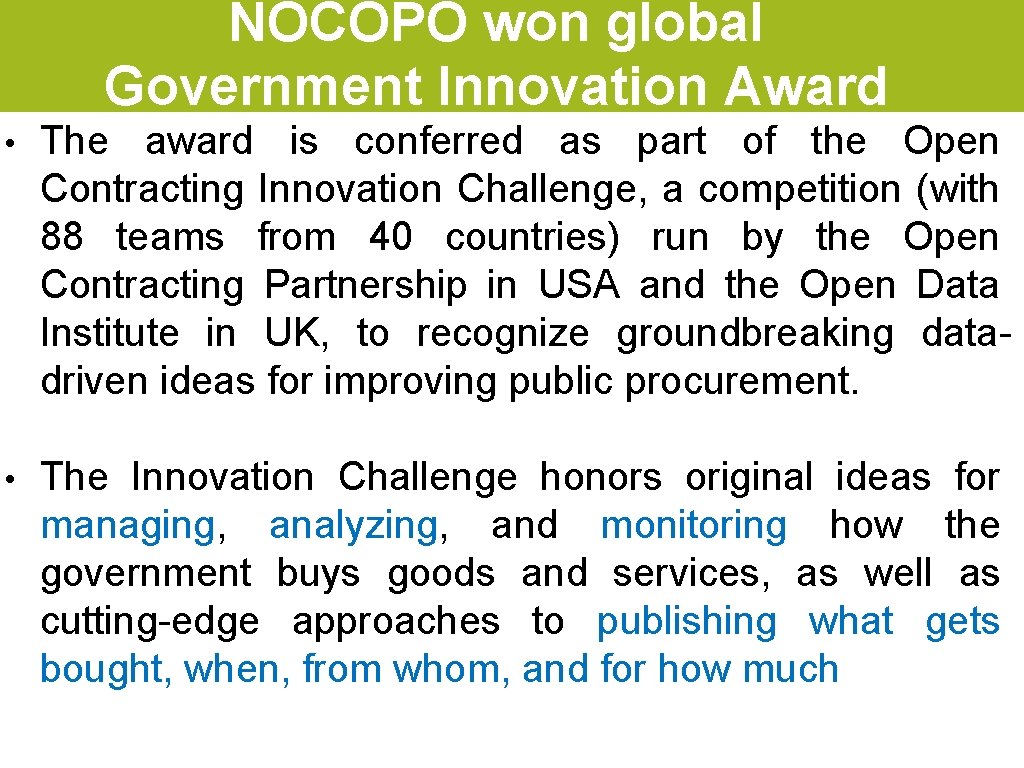 NOCOPO won global Government Innovation Award

• The award is conferred as part of the Open Contracting Innovation Challenge, a competition (with 88 teams from 40 countries) run by the Open Contracting Partnership in USA and the Open Data Institute in UK, to recognize groundbreaking data-driven ideas for improving public procurement.

• The Innovation Challenge honors original ideas for managing, analyzing, and monitoring how the government buys goods and services, as well as cutting-edge approaches to publishing what gets bought, when, from whom, and for how much